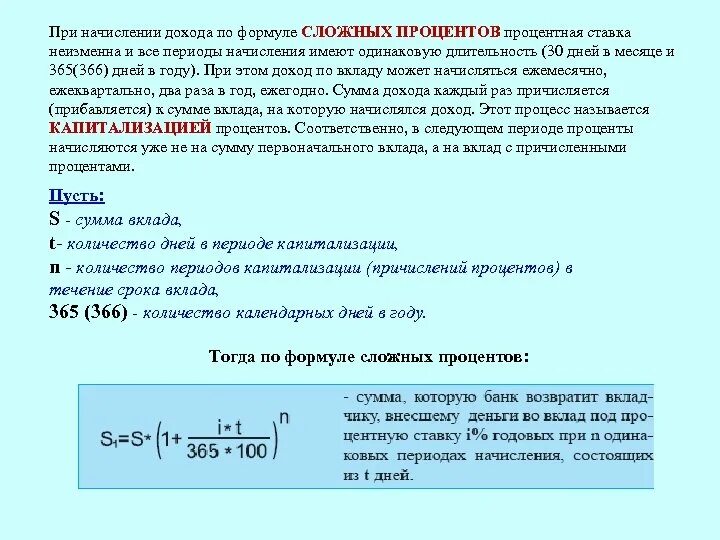 При начислении дохода по формуле СЛОЖНЫХ ПРОЦЕНТОВ процентная ставка неизменна и все периоды начисления имеют одинаковую длительность (30 дней в месяце и 365(366) дней в году). При этом доход по вкладу может начисляться ежемесячно, ежеквартально, два раза в год, ежегодно. Сумма дохода каждый раз причисляется (прибавляется) к сумме вклада, на которую начислялся доход. Этот процесс называется КАПИТАЛИЗАЦИЕЙ процентов. Соответственно, в следующем периоде проценты начисляются уже не на сумму первоначального вклада, а на вклад с причисленными процентами.

Пусть:
S - сумма вклада,
t- количество дней в периоде капитализации,
n - количество периодов капитализации (причислений процентов) в течение срока вклада,
365 (366) - количество календарных дней в году.

Тогда по формуле сложных процентов:

$S_1=S*\left(1+\frac{i*t}{365*100}\right)^n$

- сумма, которую банк возвратит вкладчику, внесшему деньги во вклад под процентную ставку i% годовых при n одинаковых периодах начисления, состоящих из t дней.